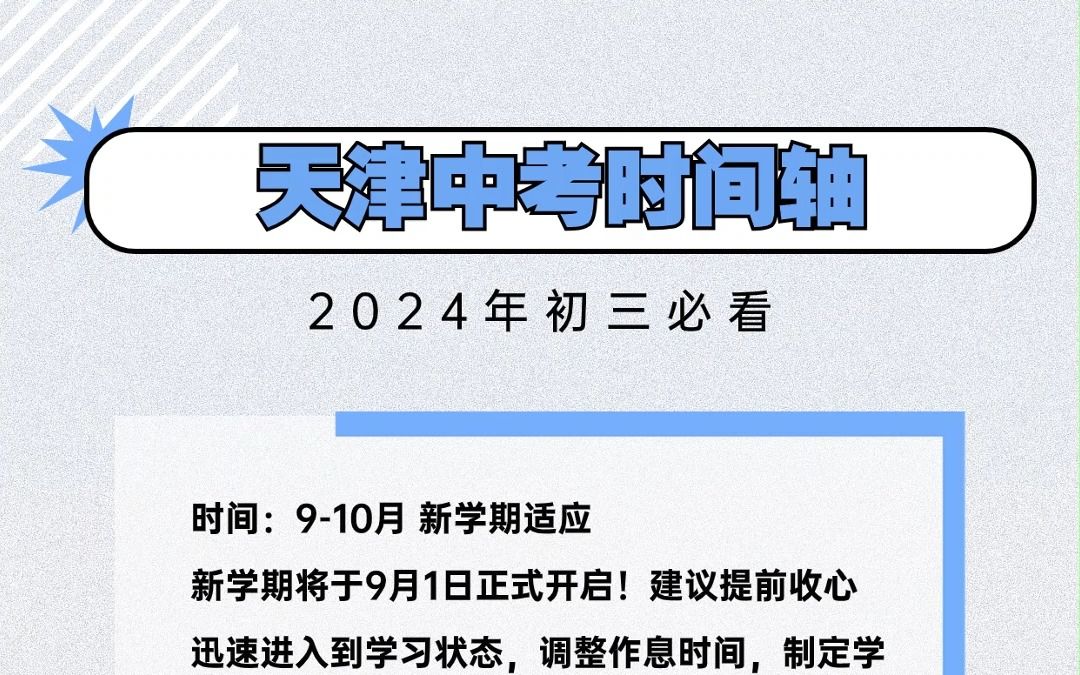 天津中考时间轴

2024年初三必看

时间：9-10月 新学期适应
新学期将于9月1日正式开启！建议提前收心迅速进入到学习状态，调整作息时间，制定学